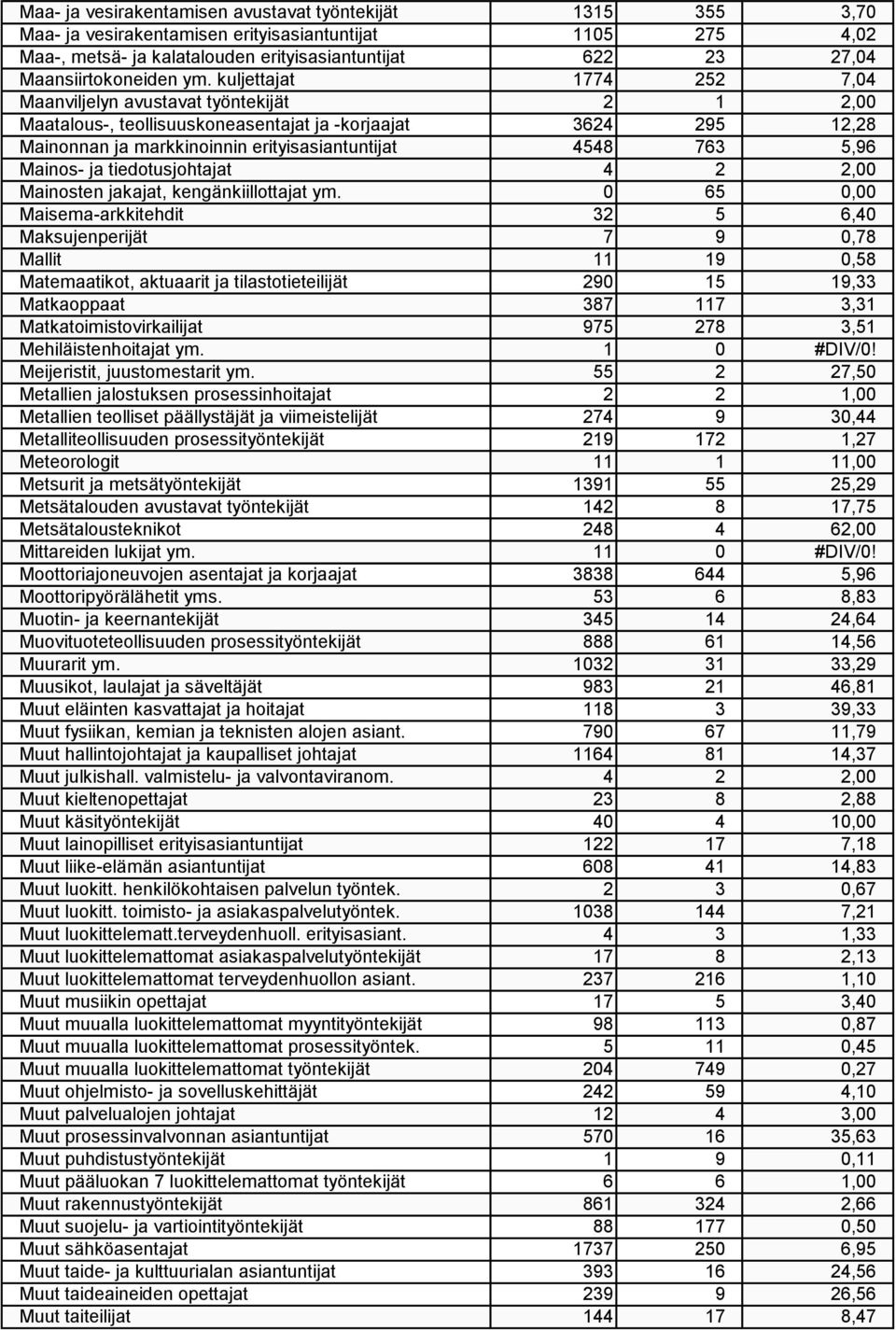 | | | | |
|---|---|---|---|
| Maa- ja vesirakentamisen avustavat työntekijät | 1315 | 355 | 3,70 |
| Maa- ja vesirakentamisen erityisasiantuntijat | 1105 | 275 | 4,02 |
| Maa-, metsä- ja kalatalouden erityisasiantuntijat | 622 | 23 | 27,04 |
| Maansiirtokoneiden ym. kuljettajat | 1774 | 252 | 7,04 |
| Maanviljelyn avustavat työntekijät | 2 | 1 | 2,00 |
| Maatalous-, teollisuuskoneasentajat ja -korjaajat | 3624 | 295 | 12,28 |
| Mainonnan ja markkinoinnin erityisasiantuntijat | 4548 | 763 | 5,96 |
| Mainos- ja tiedotusjohtajat | 4 | 2 | 2,00 |
| Mainosten jakajat, kengänkiillottajat ym. | 0 | 65 | 0,00 |
| Maisema-arkkitehdit | 32 | 5 | 6,40 |
| Maksujenperijät | 7 | 9 | 0,78 |
| Mallit | 11 | 19 | 0,58 |
| Matemaatikot, aktuaarit ja tilastotieteilijät | 290 | 15 | 19,33 |
| Matkaoppaat | 387 | 117 | 3,31 |
| Matkatoimistovirkailijat | 975 | 278 | 3,51 |
| Mehiläistenhoitajat ym. | 1 | 0 | #DIV/0! |
| Meijeristit, juustomestarit ym. | 55 | 2 | 27,50 |
| Metallien jalostuksen prosessinhoitajat | 2 | 2 | 1,00 |
| Metallien teolliset päällystäjät ja viimeistelijät | 274 | 9 | 30,44 |
| Metalliteollisuuden prosessityöntekijät | 219 | 172 | 1,27 |
| Meteorologit | 11 | 1 | 11,00 |
| Metsurit ja metsätyöntekijät | 1391 | 55 | 25,29 |
| Metsätalouden avustavat työntekijät | 142 | 8 | 17,75 |
| Metsätalousteknikot | 248 | 4 | 62,00 |
| Mittareiden lukijat ym. | 11 | 0 | #DIV/0! |
| Moottoriajoneuvojen asentajat ja korjaajat | 3838 | 644 | 5,96 |
| Moottoripyörälähetit yms. | 53 | 6 | 8,83 |
| Muotin- ja keernantekijät | 345 | 14 | 24,64 |
| Muovituoteteollisuuden prosessityöntekijät | 888 | 61 | 14,56 |
| Muurarit ym. | 1032 | 31 | 33,29 |
| Muusikot, laulajat ja säveltäjät | 983 | 21 | 46,81 |
| Muut eläinten kasvattajat ja hoitajat | 118 | 3 | 39,33 |
| Muut fysiikan, kemian ja teknisten alojen asiant. | 790 | 67 | 11,79 |
| Muut hallintojohtajat ja kaupalliset johtajat | 1164 | 81 | 14,37 |
| Muut julkishall. valmistelu- ja valvontaviranom. | 4 | 2 | 2,00 |
| Muut kieltenopettajat | 23 | 8 | 2,88 |
| Muut käsityöntekijät | 40 | 4 | 10,00 |
| Muut lainopilliset erityisasiantuntijat | 122 | 17 | 7,18 |
| Muut liike-elämän asiantuntijat | 608 | 41 | 14,83 |
| Muut luokitt. henkilökohtaisen palvelun työntek. | 2 | 3 | 0,67 |
| Muut luokitt. toimisto- ja asiakaspalvelutyöntek. | 1038 | 144 | 7,21 |
| Muut luokittelematt.terveydenhuoll. erityisasiant. | 4 | 3 | 1,33 |
| Muut luokittelemattomat asiakaspalvelutyöntekijät | 17 | 8 | 2,13 |
| Muut luokittelemattomat terveydenhuollon asiant. | 237 | 216 | 1,10 |
| Muut musiikin opettajat | 17 | 5 | 3,40 |
| Muut muualla luokittelemattomat myyntityöntekijät | 98 | 113 | 0,87 |
| Muut muualla luokittelemattomat prosessityöntek. | 5 | 11 | 0,45 |
| Muut muualla luokittelemattomat työntekijät | 204 | 749 | 0,27 |
| Muut ohjelmisto- ja sovelluskehittäjät | 242 | 59 | 4,10 |
| Muut palvelualojen johtajat | 12 | 4 | 3,00 |
| Muut prosessinvalvonnan asiantuntijat | 570 | 16 | 35,63 |
| Muut puhdistustyöntekijät | 1 | 9 | 0,11 |
| Muut pääluokan 7 luokittelemattomat työntekijät | 6 | 6 | 1,00 |
| Muut rakennustyöntekijät | 861 | 324 | 2,66 |
| Muut suojelu- ja vartiointityöntekijät | 88 | 177 | 0,50 |
| Muut sähköasentajat | 1737 | 250 | 6,95 |
| Muut taide- ja kulttuurialan asiantuntijat | 393 | 16 | 24,56 |
| Muut taideaineiden opettajat | 239 | 9 | 26,56 |
| Muut taiteilijat | 144 | 17 | 8,47 |